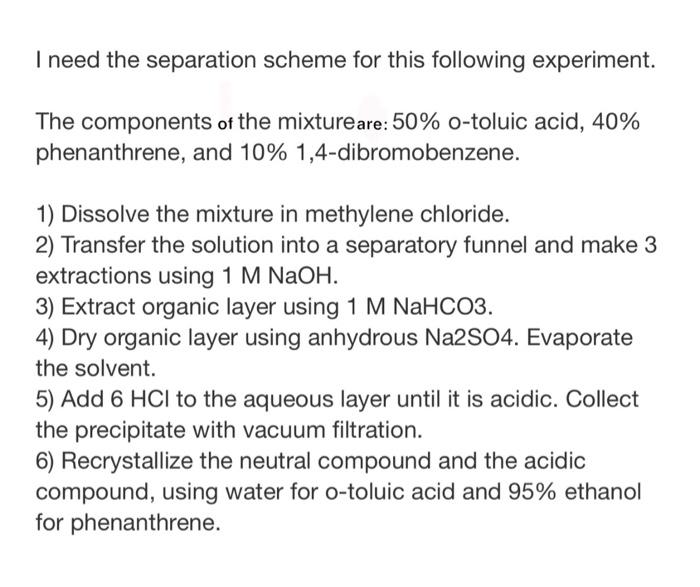 I need the separation scheme for this following experiment.

The components of the mixture are: 50% o-toluic acid, 40% phenanthrene, and 10% 1,4-dibromobenzene.

1) Dissolve the mixture in methylene chloride.
2) Transfer the solution into a separatory funnel and make 3 extractions using 1 M NaOH.
3) Extract organic layer using 1 M NaHCO3.
4) Dry organic layer using anhydrous Na2SO4. Evaporate the solvent.
5) Add 6 HCl to the aqueous layer until it is acidic. Collect the precipitate with vacuum filtration.
6) Recrystallize the neutral compound and the acidic compound, using water for o-toluic acid and 95% ethanol for phenanthrene.